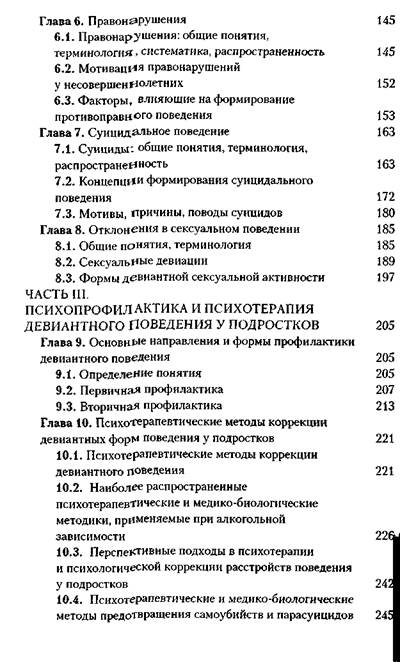 Глава 6. Правонарушения 145

6.1. Правонарушения: общие понятия, терминология, систематика, распространенность 145

6.2. Мотивация правонарушений у несовершеннолетних 152

6.3. Факторы, влияющие на формирование противоправного поведения 153

Глава 7. Суицидальное поведение 163

7.1. Суициды: общие понятия, терминология, распространенность 163

7.2. Концепции формирования суицидального поведения 172

7.3. Мотивы, причины, поводы суицидов 180

Глава 8. Отклонения в сексуальном поведении 185

8.1. Общие понятия, терминология 185

8.2. Сексуальные девиации 189

8.3. Формы девиантной сексуальной активности 197

ЧАСТЬ III. ПСИХОПРОФИЛАКТИКА И ПСИХОТЕРАПИЯ ДЕВИАНТНОГО ПОВЕДЕНИЯ У ПОДРОСТКОВ 205

Глава 9. Основные направления и формы профилактики девиантного поведения 205

9.1. Определение понятия 205

9.2. Первичная профилактика 207

9.3. Вторичная профилактика 213

Глава 10. Психотерапевтические методы коррекции девиантных форм поведения у подростков 221

10.1. Психотерапевтические методы коррекции девиантного поведения 221

10.2. Наиболее распространенные психотерапевтические и медико-биологические методики, применяемые при алкогольной зависимости 226

10.3. Перспективные подходы в психотерапии и психологической коррекции расстройств поведения у подростков 242

10.4. Психотерапевтические и медико-биологические методы предотвращения самоубийств и парасуицидов 245